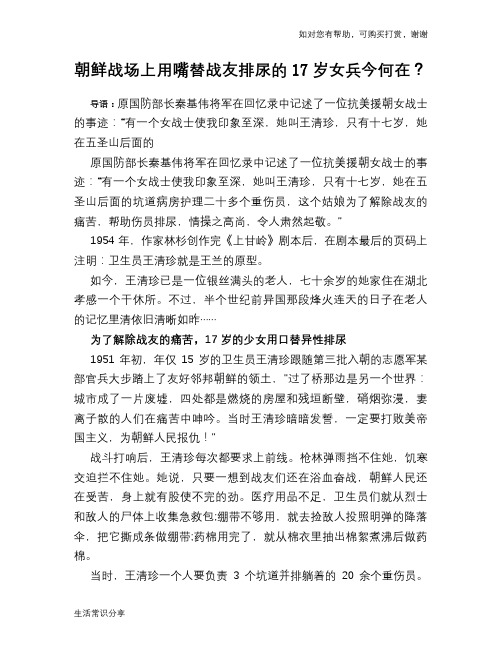 如对您有帮助，可购买打赏，谢谢

朝鲜战场上用嘴替战友排尿的 17 岁女兵今何在？

导语：原国防部长秦基伟将军在回忆录中记述了一位抗美援朝女战士的事迹："有一个女战士使我印象至深，她叫王清珍，只有十七岁，她在五圣山后面的

原国防部长秦基伟将军在回忆录中记述了一位抗美援朝女战士的事迹："有一个女战士使我印象至深，她叫王清珍，只有十七岁，她在五圣山后面的坑道病房护理二十多个重伤员，这个姑娘为了解除战友的痛苦，帮助伤员排尿，情操之高尚，令人肃然起敬。"

1954 年，作家林杉创作完《上甘岭》剧本后，在剧本最后的页码上注明：卫生员王清珍就是王兰的原型。

如今，王清珍已是一位银丝满头的老人，七十余岁的她家住在湖北孝感一个干休所。不过，半个世纪前异国那段烽火连天的日子在老人的记忆里清依旧清晰如昨……

为了解除战友的痛苦，17 岁的少女用口替异性排尿

1951 年初，年仅 15 岁的卫生员王清珍跟随第三批入朝的志愿军某部官兵大步踏上了友好邻邦朝鲜的领土。"过了桥那边是另一个世界：城市成了一片废墟，四处都是燃烧的房屋和残垣断壁，硝烟弥漫，妻离子散的人们在痛苦中呻吟。当时王清珍暗暗发誓，一定要打败美帝国主义，为朝鲜人民报仇！"

战斗打响后，王清珍每次都要求上前线。枪林弹雨挡不住她，饥寒交迫拦不住她。她说，只要一想到战友们还在浴血奋战，朝鲜人民还在受苦，身上就有股使不完的劲。医疗用品不足，卫生员们就从烈士和敌人的尸体上收集急救包;绷带不够用，就去捡敌人投照明弹的降落伞，把它撕成条做绷带;药棉用完了，就从棉衣里抽出棉絮煮沸后做药棉。

当时，王清珍一个人要负责 3 个坑道并排躺着的 20 余个重伤员。

生活常识分享